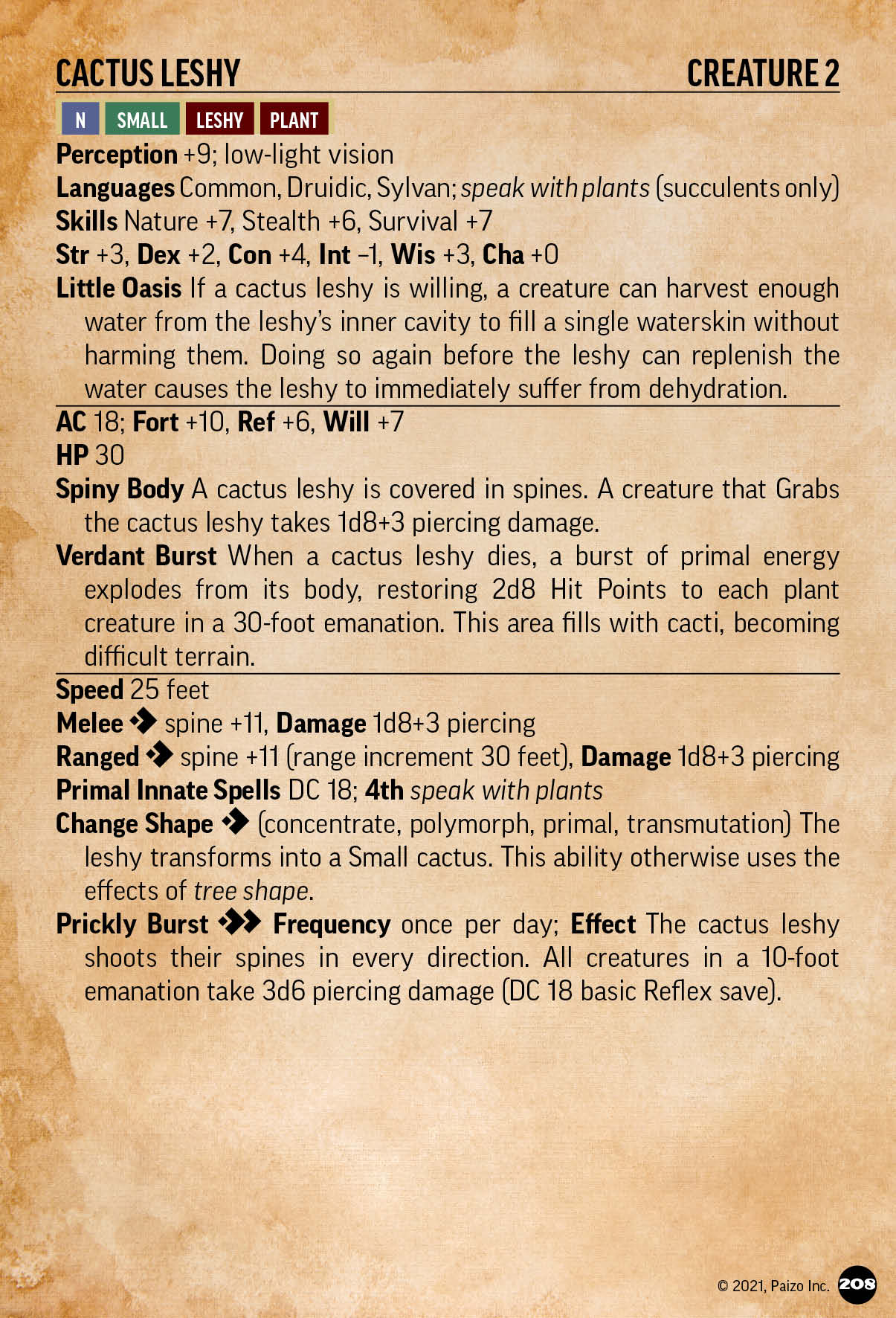 CACTUS LESHY CREATURE 2

N SMALL LESHY PLANT

Perception +9; low-light vision

Languages Common, Druidic, Sylvan; speak with plants (succulents only)

Skills Nature +7, Stealth +6, Survival +7

Str +3, Dex +2, Con +4, Int –1, Wis +3, Cha +0

Little Oasis If a cactus leshy is willing, a creature can harvest enough water from the leshy's inner cavity to fill a single waterskin without harming them. Doing so again before the leshy can replenish the water causes the leshy to immediately suffer from dehydration.

AC 18; Fort +10, Ref +6, Will +7

HP 30

Spiny Body A cactus leshy is covered in spines. A creature that Grabs the cactus leshy takes 1d8+3 piercing damage.

Verdant Burst When a cactus leshy dies, a burst of primal energy explodes from its body, restoring 2d8 Hit Points to each plant creature in a 30-foot emanation. This area fills with cacti, becoming difficult terrain.

Speed 25 feet

Melee spine +11, Damage 1d8+3 piercing

Ranged spine +11 (range increment 30 feet), Damage 1d8+3 piercing

Primal Innate Spells DC 18; 4th speak with plants

Change Shape (concentrate, polymorph, primal, transmutation) The leshy transforms into a Small cactus. This ability otherwise uses the effects of tree shape.

Prickly Burst Frequency once per day; Effect The cactus leshy shoots their spines in every direction. All creatures in a 10-foot emanation take 3d6 piercing damage (DC 18 basic Reflex save).

© 2021, Paizo Inc. 208